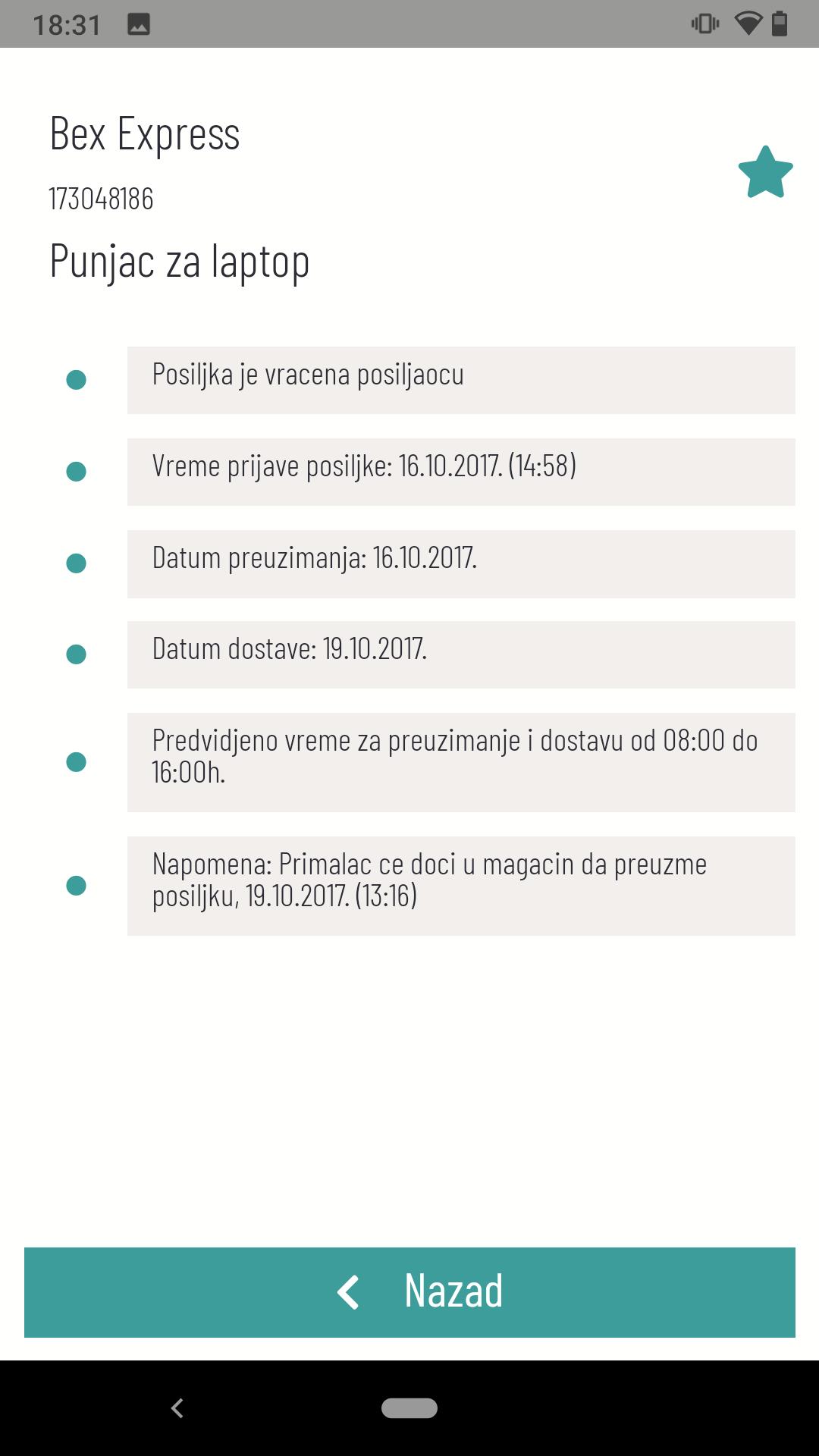 18:31

Bex Express

173048186

Punjac za laptop

Posiljka je vracena posiljaocu

Vreme prijave posiljke: 16.10.2017. (14:58)

Datum preuzimanja: 16.10.2017.

Datum dostave: 19.10.2017.

Predvidjeno vreme za preuzimanje i dostavu od 08:00 do 16:00h.

Napomena: Primalac ce doci u magacin da preuzme posiljku, 19.10.2017. (13:16)

Nazad